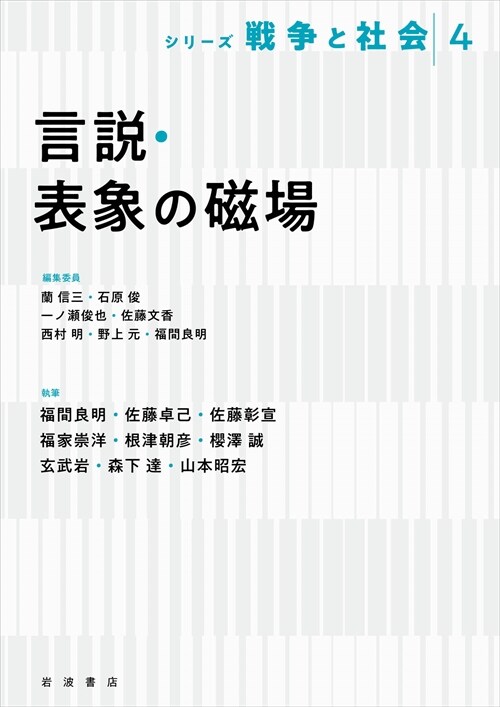 シリーズ 戦争と社会 4

言説・
表象の磁場

編集委員
蘭 信三・石原 俊
一ノ瀬俊也・佐藤文香
西村 明・野上 元・福間良明

執筆
福間良明・佐藤卓己・佐藤彰宣
福家崇洋・根津朝彦・櫻澤 誠
玄武岩・森下 達・山本昭宏

岩波書店